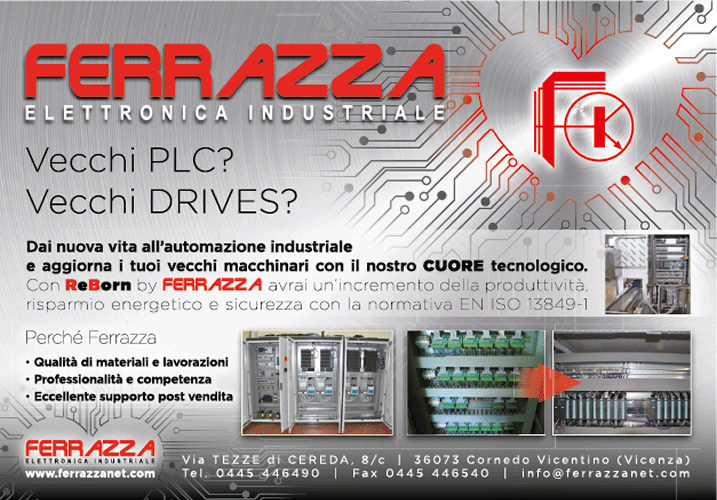 FERRAZZA
ELETTRONICA INDUSTRIALE

Vecchi PLC?
Vecchi DRIVES?

Dai nuova vita all'automazione industriale e aggiorna i tuoi vecchi macchinari con il nostro CUORE tecnologico. Con ReBorn by FERRAZZA avrai un'incremento della produttività, risparmio energetico e sicurezza con la normativa EN ISO 13849-1

Perché Ferrazza
• Qualità di materiali e lavorazioni
• Professionalità e competenza
• Eccellente supporto post vendita

FERRAZZA
ELETTRONICA INDUSTRIALE
www.ferrazzanet.com

Via TEZZE di CEREDA, 8/c | 36073 Cornedo Vicentino (Vicenza)
Tel. 0445 446490 | Fax 0445 446540 | info@ferrazzanet.com